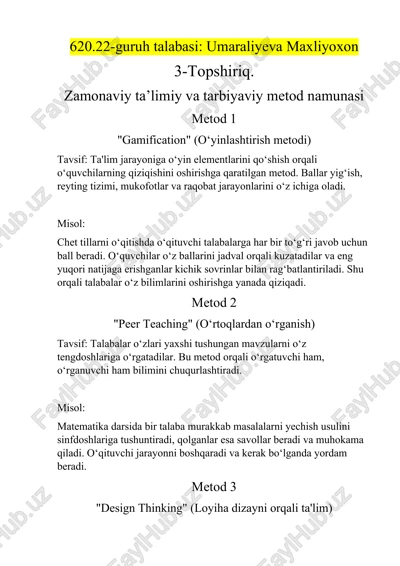 620.22-guruh talabasi: Umaraliyeva Maxliyoxon

3-Topshiriq.

Zamonaviy ta’limiy va tarbiyaviy metod namunasi

Metod 1

"Gamification" (O‘yinlashtirish metodi)

Tavsif: Ta'lim jarayoniga o‘yin elementlarini qo‘shish orqali o‘quvchilarning qiziqishini oshirishga qaratilgan metod. Ballar yig‘ish, reyting tizimi, mukofotlar va raqobat jarayonlarini o‘z ichiga oladi.

Misol:

Chet tillarni o‘qitishda o‘qituvchi talabalarga har bir to‘g‘ri javob uchun ball beradi. O‘quvchilar o‘z ballarini jadval orqali kuzatadilar va eng yuqori natijaga erishganlar kichik sovrinlar bilan rag‘batlantiriladi. Shu orqali talabalar o‘z bilimlarini oshirishga yanada qiziqadi.

Metod 2

"Peer Teaching" (O‘rtoqlardan o‘rganish)

Tavsif: Talabalar o‘zlari yaxshi tushungan mavzularni o‘z tengdoshlariga o‘rgatadilar. Bu metod orqali o‘rgatuvchi ham, o‘rganuvchi ham bilimini chuqurlashtiradi.

Misol:

Matematika darsida bir talaba murakkab masalalarni yechish usulini sinfdoshlariga tushuntiradi, qolganlar esa savollar beradi va muhokama qiladi. O‘qituvchi jarayonni boshqaradi va kerak bo‘lganda yordam beradi.

Metod 3

"Design Thinking" (Loyiha dizayni orqali ta'lim)

FaylHub.uz